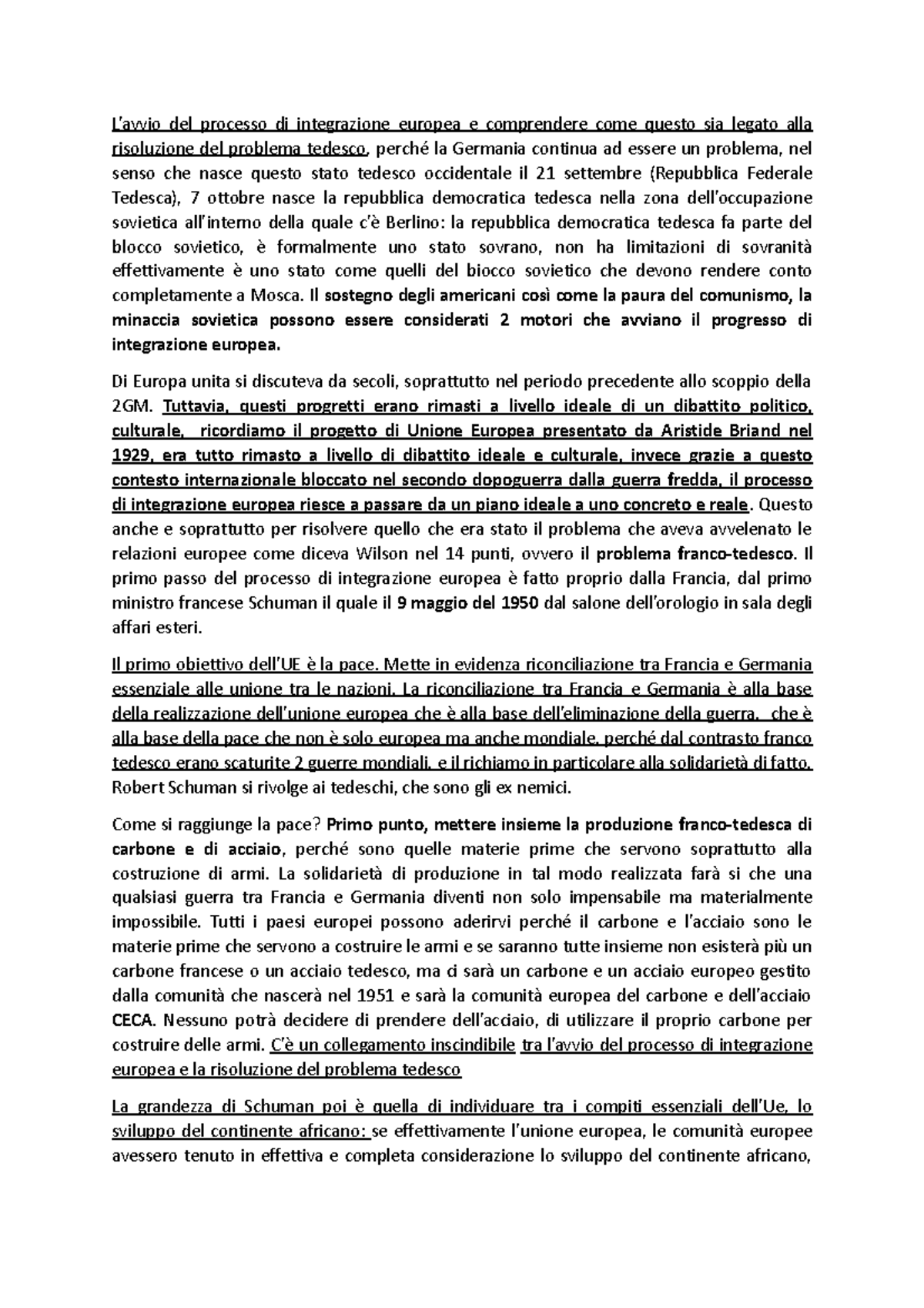 L'avvio del processo di integrazione europea e comprendere come questo sia legato alla risoluzione del problema tedesco, perché la Germania continua ad essere un problema, nel senso che nasce questo stato tedesco occidentale il 21 settembre (Repubblica Federale Tedesca), 7 ottobre nasce la repubblica democratica tedesca nella zona dell'occupazione sovietica all'interno della quale c'è Berlino: la repubblica democratica tedesca fa parte del blocco sovietico, è formalmente uno stato sovrano, non ha limitazioni di sovranità effettivamente è uno stato come quelli del blocco sovietico che devono rendere conto completamente a Mosca. Il sostegno degli americani così come la paura del comunismo, la minaccia sovietica possono essere considerati 2 motori che avviano il progresso di integrazione europea.

Di Europa unita si discuteva da secoli, soprattutto nel periodo precedente allo scoppio della 2GM. Tuttavia, questi progretti erano rimasti a livello ideale di un dibattito politico, culturale, ricordiamo il progetto di Unione Europea presentato da Aristide Briand nel 1929, era tutto rimasto a livello di dibattito ideale e culturale, invece grazie a questo contesto internazionale bloccato nel secondo dopoguerra dalla guerra fredda, il processo di integrazione europea riesce a passare da un piano ideale a uno concreto e reale. Questo anche e soprattutto per risolvere quello che era stato il problema che aveva avvelenato le relazioni europee come diceva Wilson nel 14 punti, ovvero il problema franco-tedesco. Il primo passo del processo di integrazione europea è fatto proprio dalla Francia, dal primo ministro francese Schuman il quale il 9 maggio del 1950 dal salone dell'orologio in sala degli affari esteri.

Il primo obiettivo dell'UE è la pace. Mette in evidenza riconciliazione tra Francia e Germania essenziale alle unione tra le nazioni. La riconciliazione tra Francia e Germania è alla base della realizzazione dell'unione europea che è alla base dell'eliminazione della guerra. che è alla base della pace che non è solo europea ma anche mondiale, perché dal contrasto franco tedesco erano scaturite 2 guerre mondiali, e il richiamo in particolare alla solidarietà di fatto. Robert Schuman si rivolge ai tedeschi, che sono gli ex nemici.

Come si raggiunge la pace? Primo punto, mettere insieme la produzione franco-tedesca di carbone e di acciaio, perché sono quelle materie prime che servono soprattutto alla costruzione di armi. La solidarietà di produzione in tal modo realizzata farà si che una qualsiasi guerra tra Francia e Germania diventi non solo impensabile ma materialmente impossibile. Tutti i paesi europei possono aderirvi perché il carbone e l'acciaio sono le materie prime che servono a costruire le armi e se saranno tutte insieme non esisterà più un carbone francese o un acciaio tedesco, ma ci sarà un carbone e un acciaio europeo gestito dalla comunità che nascerà nel 1951 e sarà la comunità europea del carbone e dell'acciaio CECA. Nessuno potrà decidere di prendere dell'acciaio, di utilizzare il proprio carbone per costruire delle armi. C'è un collegamento inscindibile tra l'avvio del processo di integrazione europea e la risoluzione del problema tedesco

La grandezza di Schuman poi è quella di individuare tra i compiti essenziali dell'Ue, lo sviluppo del continente africano: se effettivamente l'unione europea, le comunità europee avessero tenuto in effettiva e completa considerazione lo sviluppo del continente africano,